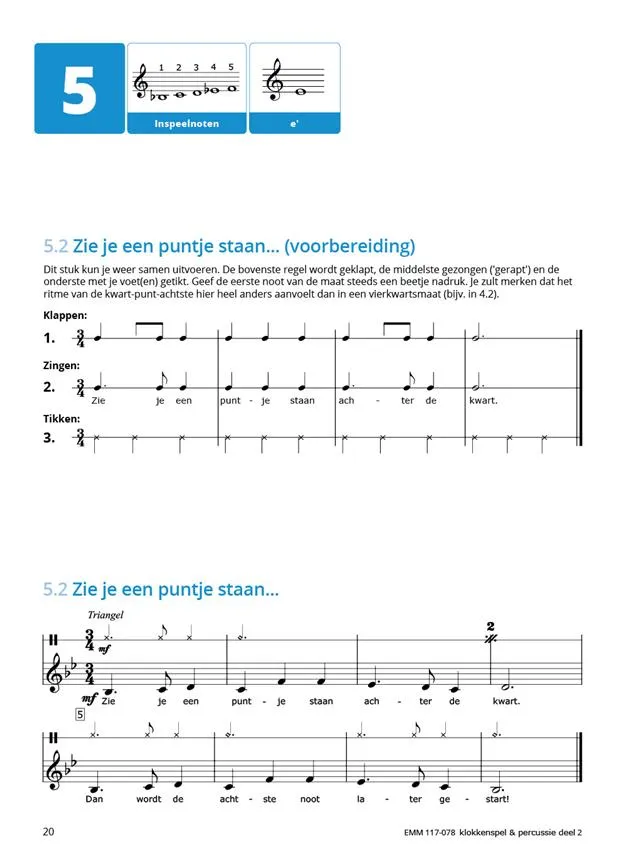 5

1 2 3 4 5

Inspeelnoten

e'

5.2 Zie je een puntje staan... (voorbereiding)

Dit stuk kun je weer samen uitvoeren. De bovenste regel wordt geklapt, de middelste gezongen ('gerapt') en de onderste met je voet(en) getikt. Geef de eerste noot van de maat steeds een beetje nadruk. Je zult merken dat het ritme van de kwart-punt-achtste hier heel anders aanvoelt dan in een vierkwartsmaat (bijv. in 4.2).

Klappen:

1. $\frac{3}{4}$

Zingen:

2. $\frac{3}{4}$ Zie je een punt - je staan ach - ter de kwart.

Tikken:

3. $\frac{3}{4}$

5.2 Zie je een puntje staan...

Triangel

$\frac{3}{4}$ mf

2

$\frac{3}{4}$

mf Zie je een punt - je staan ach - ter de kwart.

5

Dan wordt de acht - ste noot la - ter ge - start!

20

EMM 117-078 klokkenspel & percussie deel 2